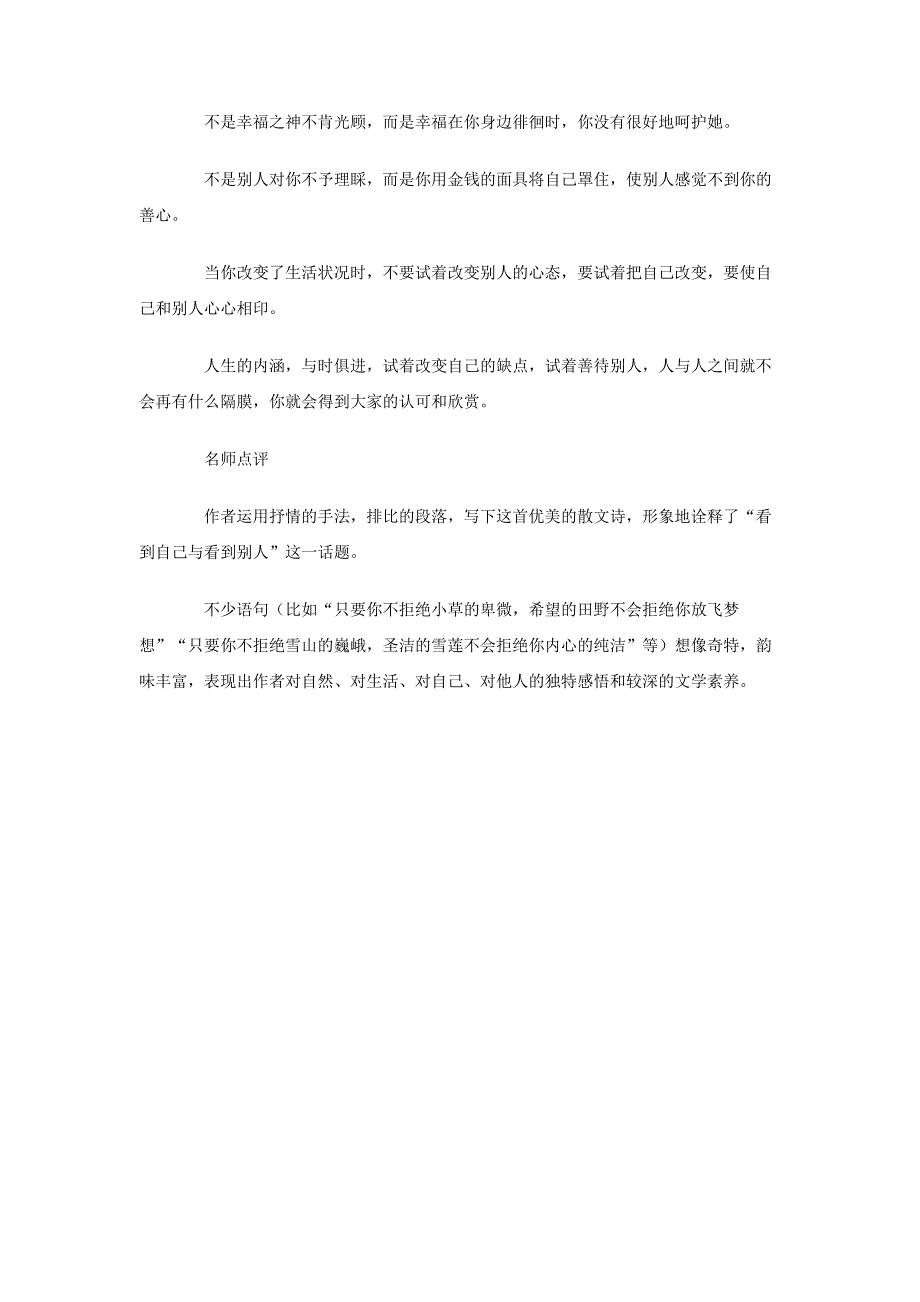 不是幸福之神不肯光顾，而是幸福在你身边徘徊时，你没有很好地呵护她。

不是别人对你不予理睬，而是你用金钱的面具将自己罩住，使别人感觉不到你的善心。

当你改变了生活状况时，不要试着改变别人的心态，要试着把自己改变，要使自己和别人心心相印。

人生的内涵，与时俱进，试着改变自己的缺点，试着善待别人，人与人之间就不会再有什么隔膜，你就会得到大家的认可和欣赏。

名师点评

作者运用抒情的手法，排比的段落，写下这首优美的散文诗，形象地诠释了“看到自己与看到别人”这一话题。

不少语句（比如“只要你不拒绝小草的卑微，希望的田野不会拒绝你放飞梦想”“只要你不拒绝雪山的巍峨，圣洁的雪莲不会拒绝你内心的纯洁”等）想像奇特，韵味丰富，表现出作者对自然、对生活、对自己、对他人的独特感悟和较深的文学素养。